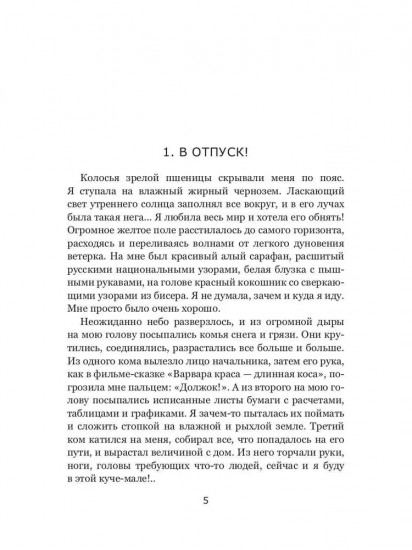 1. В ОТПУСК!

Колосья зрелой пшеницы скрывали меня по пояс. Я ступала на влажный жирный чернозем. Ласкающий свет утреннего солнца заполнял все вокруг, и в его лучах была такая нега... Я любила весь мир и хотела его обнять! Огромное желтое поле расстилалось до самого горизонта, расходясь и переливаясь волнами от легкого дуновения ветерка. На мне был красивый алый сарафан, расшитый русскими национальными узорами, белая блузка с пышными рукавами, на голове красный кокошник со сверкающими узорами из бисера. Я не думала, зачем и куда я иду. Мне просто было очень хорошо.

Неожиданно небо разверзлось, и из огромной дыры на мою голову посыпались комья снега и грязи. Они крутились, соединялись, разрастались все больше и больше. Из одного кома вылезло лицо начальника, затем его рука, как в фильме-сказке «Варвара краса — длинная коса», погрозила мне пальцем: «Должок!». А из второго на мою голову посыпались исписанные листы бумаги с расчетами, таблицами и графиками. Я зачем-то пыталась их поймать и сложить стопкой на влажной и рыхлой земле. Третий ком катился на меня, собирал все, что попадалось на его пути, и вырастал величиной с дом. Из него торчали руки, ноги, головы требующих что-то людей, сейчас и я буду в этой куче-мале!..

5